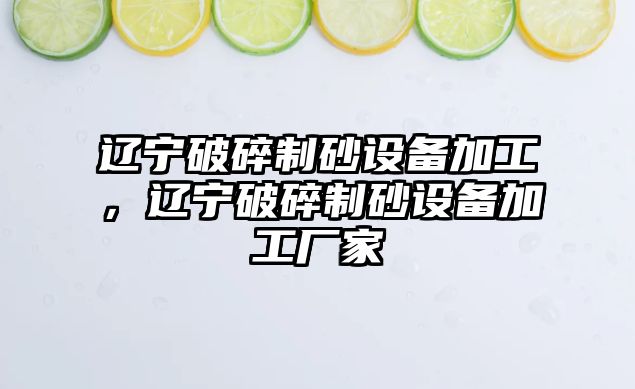 辽宁破碎制砂设备加工，辽宁破碎制砂设备加工厂家